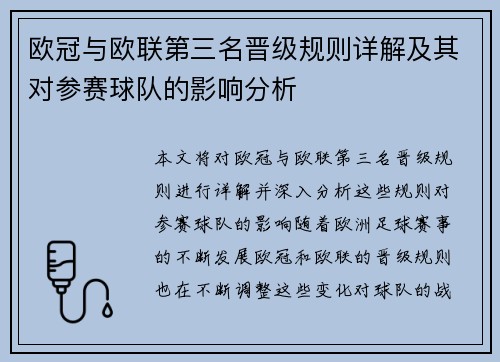 欧冠与欧联第三名晋级规则详解及其对参赛球队的影响分析

本文将对欧冠与欧联第三名晋级规则进行详解并深入分析这些规则对参赛球队的影响随着欧洲足球赛事的不断发展欧冠和欧联的晋级规则也在不断调整这些变化对球队的战